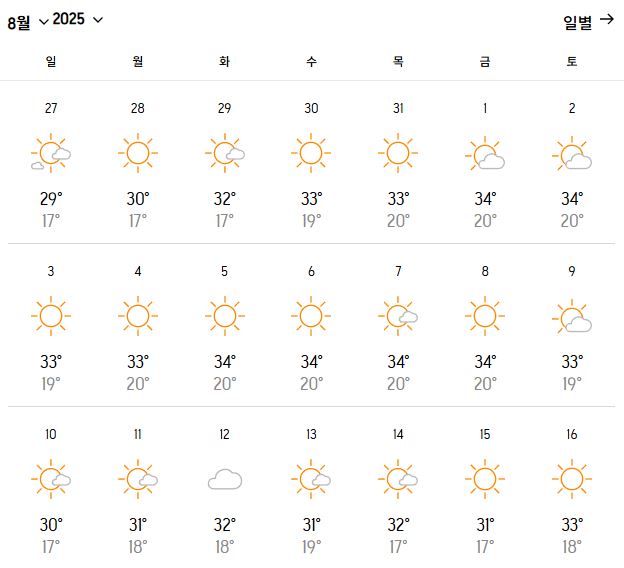 8월 2025

일별 →

| 일 | 월 | 화 | 수 | 목 | 금 | 토 |
|---|---|---|---|---|---|---|
| 27 29° 17° | 28 30° 17° | 29 32° 17° | 30 33° 19° | 31 33° 20° | 1 34° 20° | 2 34° 20° |
| 3 33° 19° | 4 33° 20° | 5 34° 20° | 6 34° 20° | 7 34° 20° | 8 34° 20° | 9 33° 19° |
| 10 30° 17° | 11 31° 18° | 12 32° 18° | 13 31° 19° | 14 32° 17° | 15 31° 17° | 16 33° 18° |